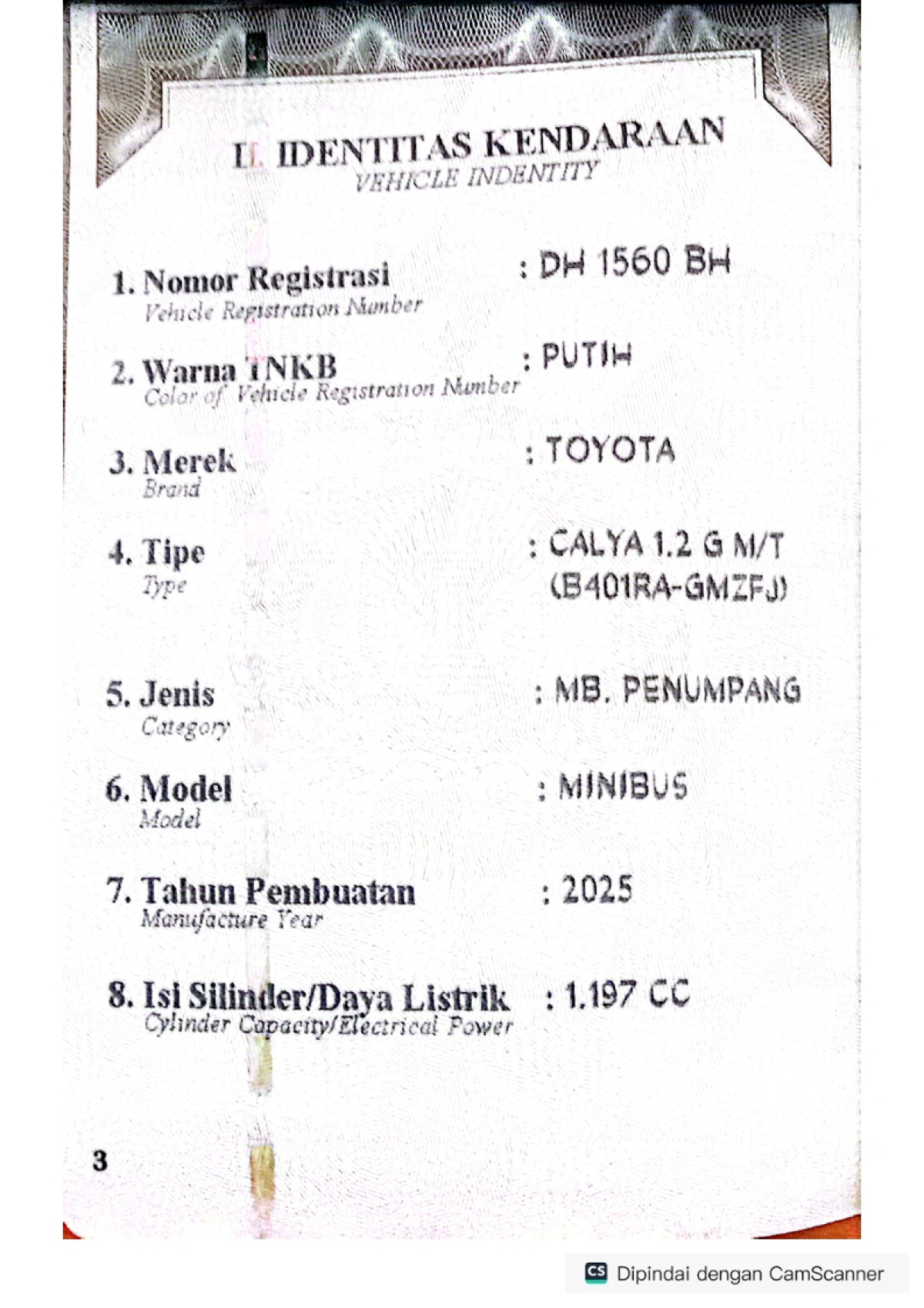 II. IDENTITAS KENDARAAN
VEHICLE INDENTITY

1. Nomor Registrasi
Vehicle Registration Number
: DH 1560 BH

2. Warna TNKB
Color of Vehicle Registration Number
: PUTIH

3. Merek
Brand
: TOYOTA

4. Tipe
Type
: CALYA 1.2 G M/T (B401RA-GMZFJ)

5. Jenis
Category
: MB. PENUMPANG

6. Model
Model
: MINIBUS

7. Tahun Pembuatan
Manufacture Year
: 2025

8. Isi Silinder/Daya Listrik
Cylinder Capacity/Electrical Power
: 1.197 CC

3

CS Dipindai dengan CamScanner